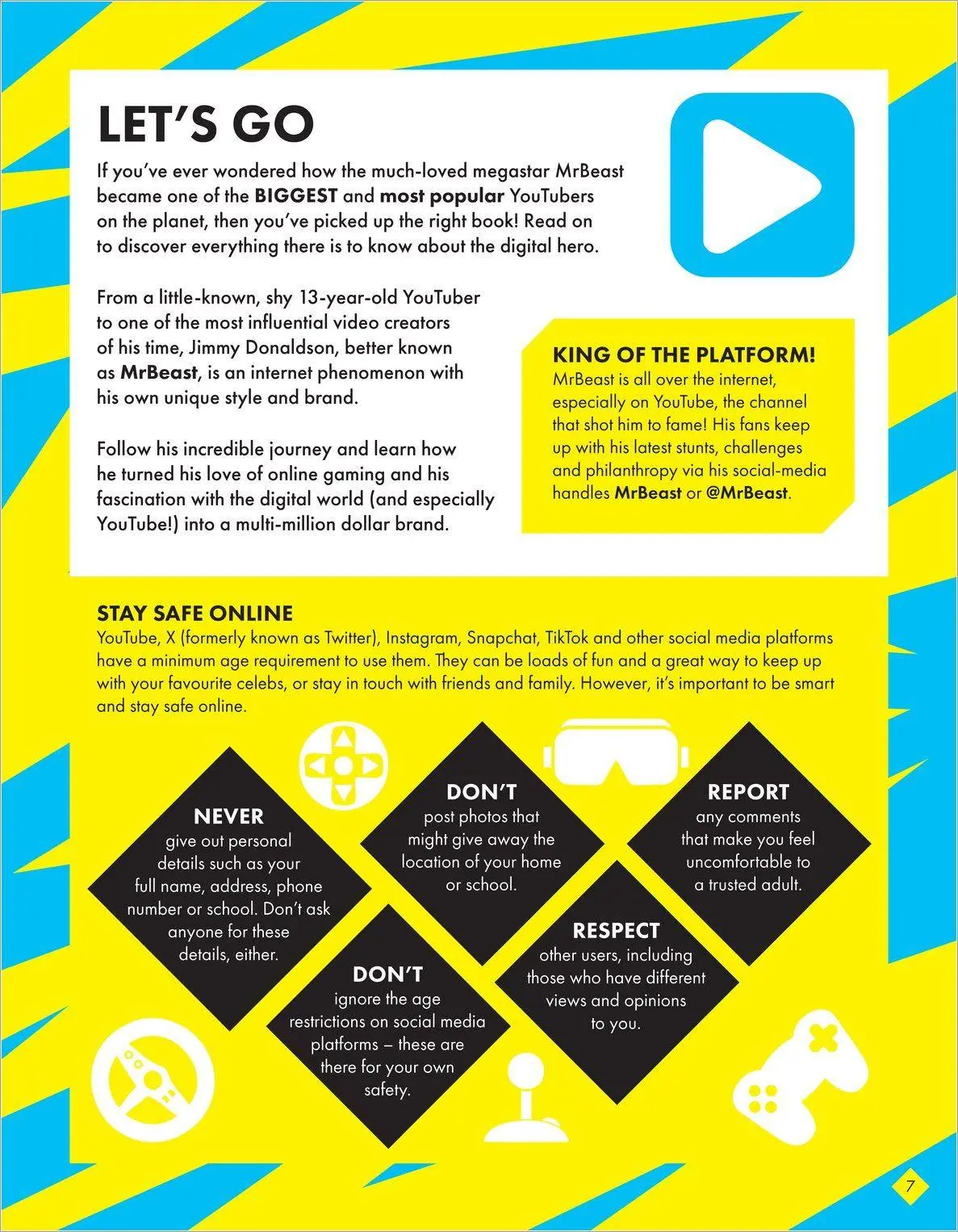 LET'S GO

If you've ever wondered how the much-loved megastar MrBeast became one of the BIGGEST and most popular YouTubers on the planet, then you've picked up the right book! Read on to discover everything there is to know about the digital hero.

From a little-known, shy 13-year-old YouTuber to one of the most influential video creators of his time, Jimmy Donaldson, better known as MrBeast, is an internet phenomenon with his own unique style and brand.

Follow his incredible journey and learn how he turned his love of online gaming and his fascination with the digital world (and especially YouTube!) into a multi-million dollar brand.

KING OF THE PLATFORM!
MrBeast is all over the internet, especially on YouTube, the channel that shot him to fame! His fans keep up with his latest stunts, challenges and philanthropy via his social-media handles MrBeast or @MrBeast.

STAY SAFE ONLINE
YouTube, X (formerly known as Twitter), Instagram, Snapchat, TikTok and other social media platforms have a minimum age requirement to use them. They can be loads of fun and a great way to keep up with your favourite celebs, or stay in touch with friends and family. However, it's important to be smart and stay safe online.

NEVER
give out personal details such as your full name, address, phone number or school. Don't ask anyone for these details, either.

DON'T
post photos that might give away the location of your home or school.

REPORT
any comments that make you feel uncomfortable to a trusted adult.

DON'T
ignore the age restrictions on social media platforms – these are there for your own safety.

RESPECT
other users, including those who have different views and opinions to you.

7